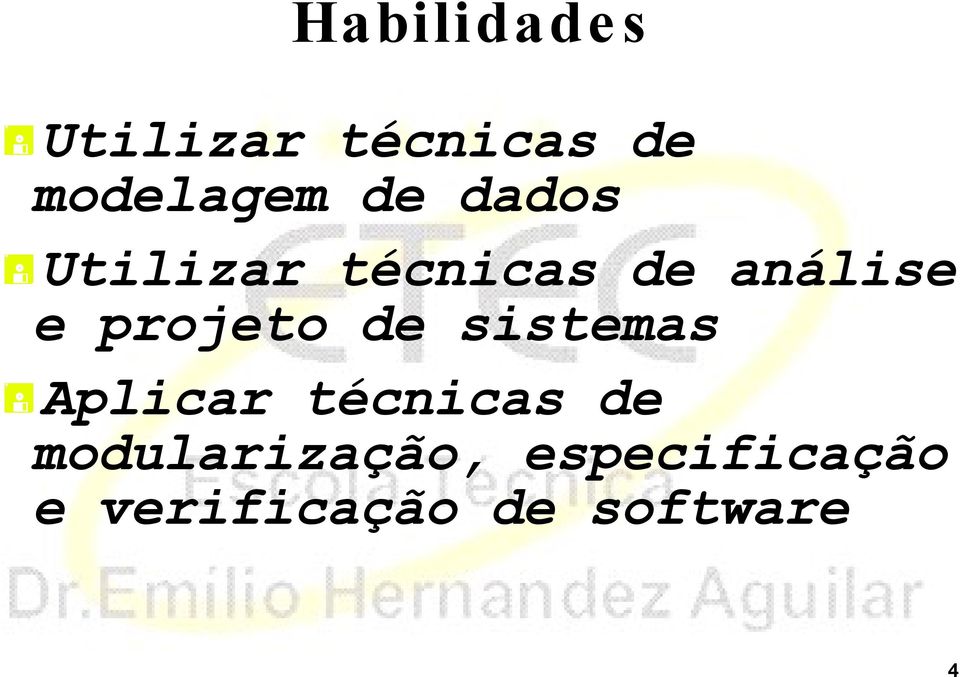 Habilidades

Utilizar técnicas de modelagem de dados

Utilizar técnicas de análise e projeto de sistemas

Aplicar técnicas de modularização, especificação e verificação de software

ETEC
Escola Técnica
Dr.Emilio Hernandez Aguilar

4